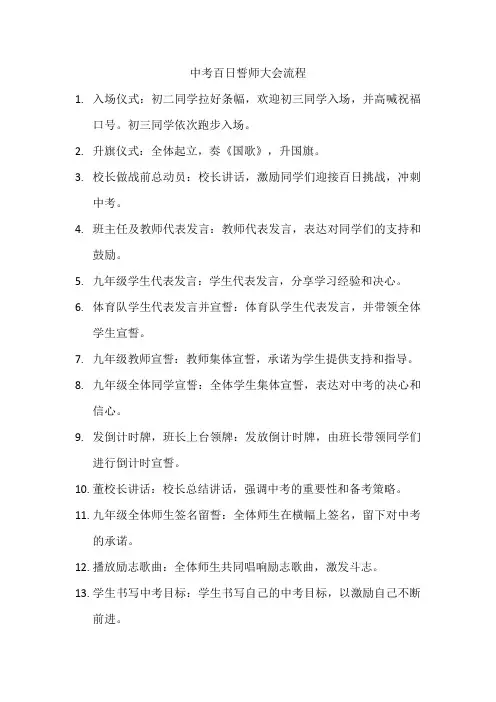 中考百日誓师大会流程

1. 入场仪式：初二同学拉好条幅，欢迎初三同学入场，并高喊祝福口号。初三同学依次跑步入场。

2. 升旗仪式：全体起立，奏《国歌》，升国旗。

3. 校长做战前总动员：校长讲话，激励同学们迎接百日挑战，冲刺中考。

4. 班主任及教师代表发言：教师代表发言，表达对同学们的支持和鼓励。

5. 九年级学生代表发言：学生代表发言，分享学习经验和决心。

6. 体育队学生代表发言并宣誓：体育队学生代表发言，并带领全体学生宣誓。

7. 九年级教师宣誓：教师集体宣誓，承诺为学生提供支持和指导。

8. 九年级全体同学宣誓：全体学生集体宣誓，表达对中考的决心和信心。

9. 发倒计时牌，班长上台领牌：发放倒计时牌，由班长带领同学们进行倒计时宣誓。

10. 董校长讲话：校长总结讲话，强调中考的重要性和备考策略。

11. 九年级全体师生签名留誓：全体师生在横幅上签名，留下对中考的承诺。

12. 播放励志歌曲：全体师生共同唱响励志歌曲，激发斗志。

13. 学生书写中考目标：学生书写自己的中考目标，以激励自己不断前进。